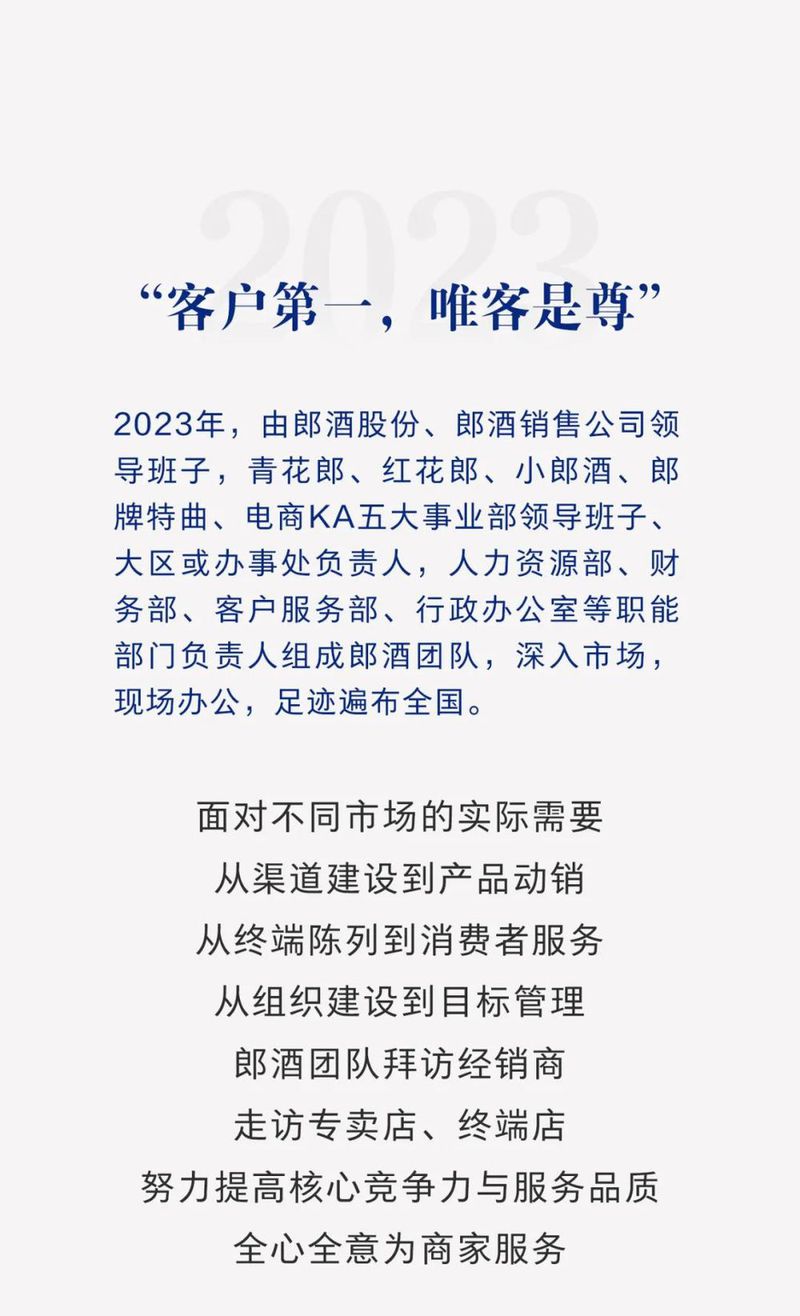 2023

“客户第一，唯客是尊”

2023年，由郎酒股份、郎酒销售公司领导班子，青花郎、红花郎、小郎酒、郎牌特曲、电商KA五大事业部领导班子、大区或办事处负责人，人力资源部、财务部、客户服务部、行政办公室等职能部门负责人组成郎酒团队，深入市场，现场办公，足迹遍布全国。

面对不同市场的实际需要
从渠道建设到产品动销
从终端陈列到消费者服务
从组织建设到目标管理
郎酒团队拜访经销商
走访专卖店、终端店
努力提高核心竞争力与服务品质
全心全意为商家服务